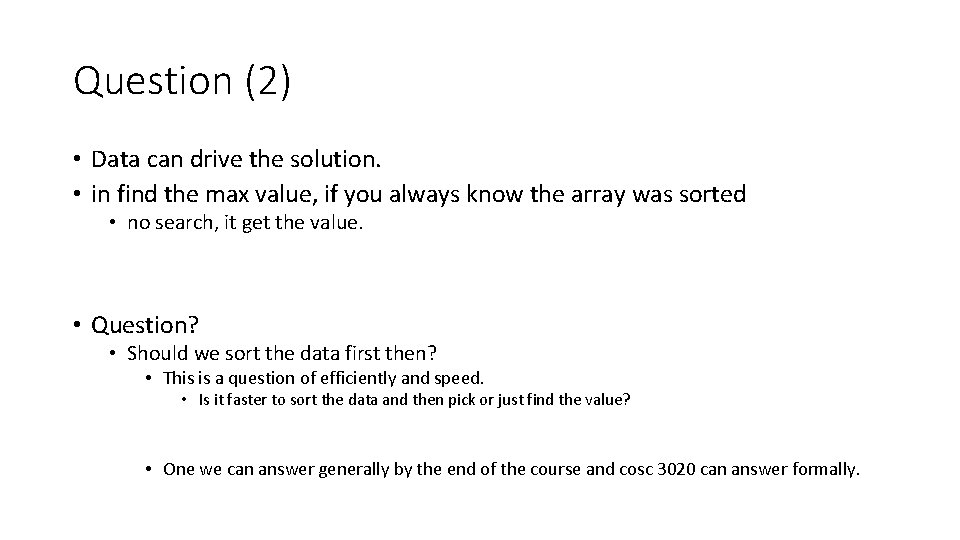 Question (2)

• Data can drive the solution.
• in find the max value, if you always know the array was sorted
  • no search, it get the value.

• Question?
  • Should we sort the data first then?
    • This is a question of efficiently and speed.
      • Is it faster to sort the data and then pick or just find the value?

    • One we can answer generally by the end of the course and cosc 3020 can answer formally.